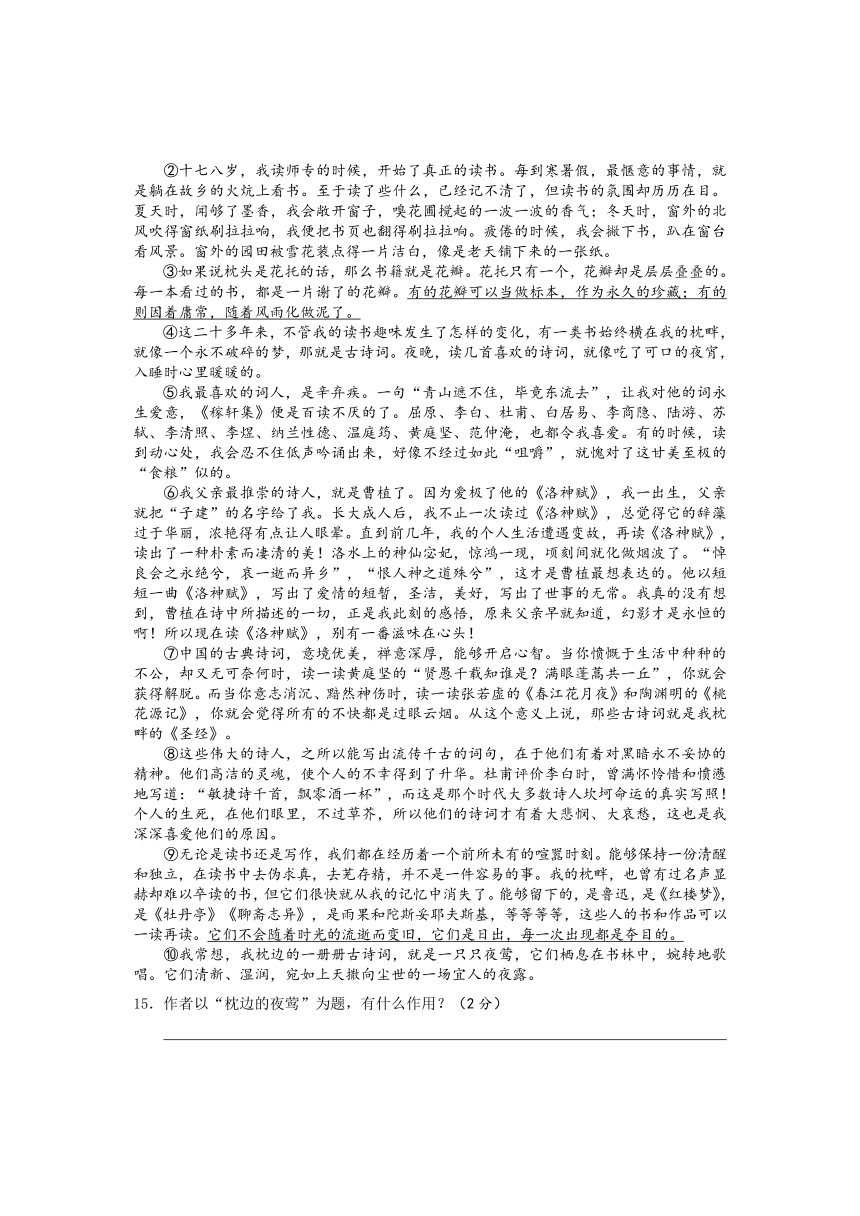 ②十七八岁，我读师专的时候，开始了真正的读书。每到寒暑假，最惬意的事情，就是躺在故乡的火炕上看书。至于读了些什么，已经记不清了，但读书的氛围却历历在目。夏天时，闻够了墨香，我会敞开窗子，嗅花圃搅起的一波一波的香气；冬天时，窗外的北风吹得窗纸刷拉拉响，我便把书页也翻得刷拉拉响。疲倦的时候，我会撇下书，趴在窗台看风景。窗外的园田被雪花装点得一片洁白，像是老天铺下来的一张纸。

③如果说枕头是花托的话，那么书籍就是花瓣。花托只有一个，花瓣却是层层叠叠的。每一本看过的书，都是一片谢了的花瓣。有的花瓣可以当做标本，作为永久的珍藏；有的则因着庸常，随着风雨化做泥了。

④这二十多年来，不管我的读书趣味发生了怎样的变化，有一类书始终横在我的枕畔，就像一个永不破碎的梦，那就是古诗词。夜晚，读几首喜欢的诗词，就像吃了可口的夜宵，入睡时心里暖暖的。

⑤我最喜欢的词人，是辛弃疾。一句“青山遮不住，毕竟东流去”，让我对他的词永生爱意，《稼轩集》便是百读不厌的了。屈原、李白、杜甫、白居易、李商隐、陆游、苏轼、李清照、李煜、纳兰性德、温庭筠、黄庭坚、范仲淹，也都令我喜爱。有的时候，读到动心处，我会忍不住低声吟诵出来，好像不经过如此“咀嚼”，就愧对了这甘美至极的“食粮”似的。

⑥我父亲最推崇的诗人，就是曹植了。因为爱极了他的《洛神赋》，我一出生，父亲就把“子建”的名字给了我。长大成人后，我不止一次读过《洛神赋》，总觉得它的辞藻过于华丽，浓艳得有点让人眼晕。直到前几年，我的个人生活遭遇变故，再读《洛神赋》，读出了一种朴素而凄清的美！洛水上的神仙宓妃，惊鸿一现，顷刻间就化做烟波了。“悼良会之永绝兮，哀一逝而异乡”，“恨人神之道殊兮”，这才是曹植最想表达的。他以短短一曲《洛神赋》，写出了爱情的短暂，圣洁，美好，写出了世事的无常。我真的没有想到，曹植在诗中所描述的一切，正是我此刻的感悟，原来父亲早就知道，幻影才是永恒的啊！所以现在读《洛神赋》，别有一番滋味在心头！

⑦中国的古典诗词，意境优美，禅意深厚，能够开启心智。当你愤慨于生活中种种的不公，却又无可奈何时，读一读黄庭坚的“贤愚千载知谁是？满眼蓬蒿共一丘”，你就会获得解脱。而当你意志消沉、黯然神伤时，读一读张若虚的《春江花月夜》和陶渊明的《桃花源记》，你就会觉得所有的不快都是过眼云烟。从这个意义上说，那些古诗词就是我枕畔的《圣经》。

⑧这些伟大的诗人，之所以能写出流传千古的词句，在于他们有着对黑暗永不妥协的精神。他们高洁的灵魂，使个人的不幸得到了升华。杜甫评价李白时，曾满怀怜惜和愤懑地写道：“敏捷诗千首，飘零酒一杯”，而这是那个时代大多数诗人坎坷命运的真实写照！个人的生死，在他们眼里，不过草芥，所以他们的诗词才有着大悲悯、大哀愁，这也是我深深喜爱他们的原因。

⑨无论是读书还是写作，我们都在经历着一个前所未有的喧嚣时刻。能够保持一份清醒和独立，在读书中去伪求真，去芜存精，并不是一件容易的事。我的枕畔，也曾有过名声显赫却难以卒读的书，但它们很快就从我的记忆中消失了。能够留下的，是鲁迅，是《红楼梦》，是《牡丹亭》《聊斋志异》，是雨果和陀斯妥耶夫斯基，等等等等，这些人的书和作品可以一读再读。它们不会随着时光的流逝而变旧，它们是日出，每一次出现都是夺目的。

⑩我常想，我枕边的一册册古诗词，就是一只只夜莺，它们栖息在书林中，婉转地歌唱。它们清新、湿润，宛如上天撒向尘世的一场宜人的夜露。

15．作者以“枕边的夜莺”为题，有什么作用？（2分）